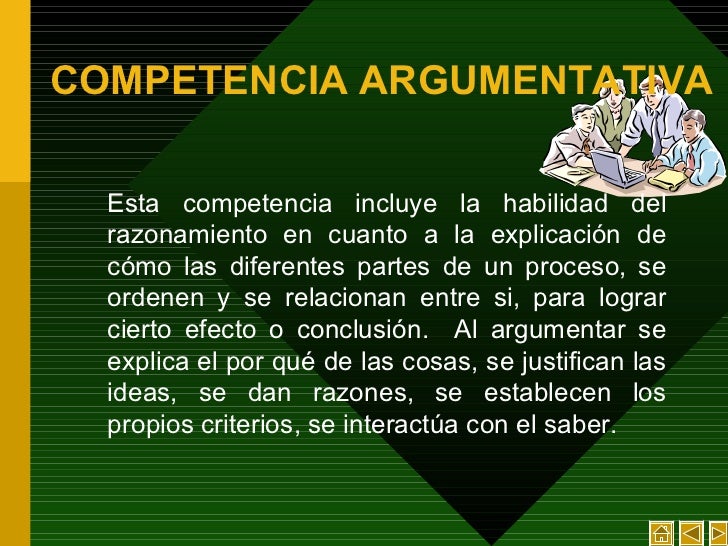 COMPETENCIA ARGUMENTATIVA

Esta competencia incluye la habilidad del razonamiento en cuanto a la explicación de cómo las diferentes partes de un proceso, se ordenen y se relacionan entre si, para lograr cierto efecto o conclusión. Al argumentar se explica el por qué de las cosas, se justifican las ideas, se dan razones, se establecen los propios criterios, se interactúa con el saber.